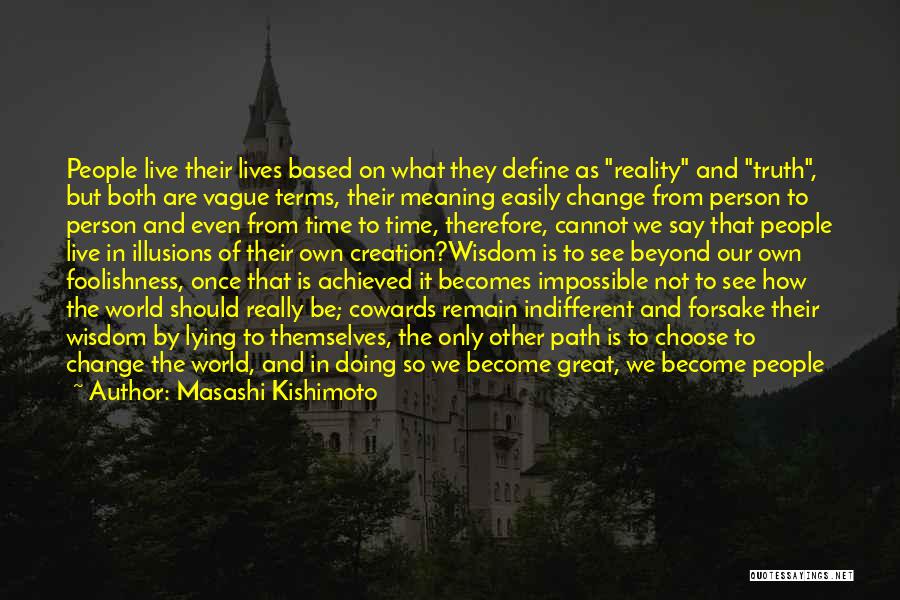 People live their lives based on what they define as "reality" and "truth", but both are vague terms, their meaning easily change from person to person and even from time to time, therefore, cannot we say that people live in illusions of their own creation?Wisdom is to see beyond our own foolishness, once that is achieved it becomes impossible not to see how the world should really be; cowards remain indifferent and forsake their wisdom by lying to themselves, the only other path is to choose to change the world, and in doing so we become great, we become people

~ Author: Masashi Kishimoto

QUOTESSAYINGS.NET